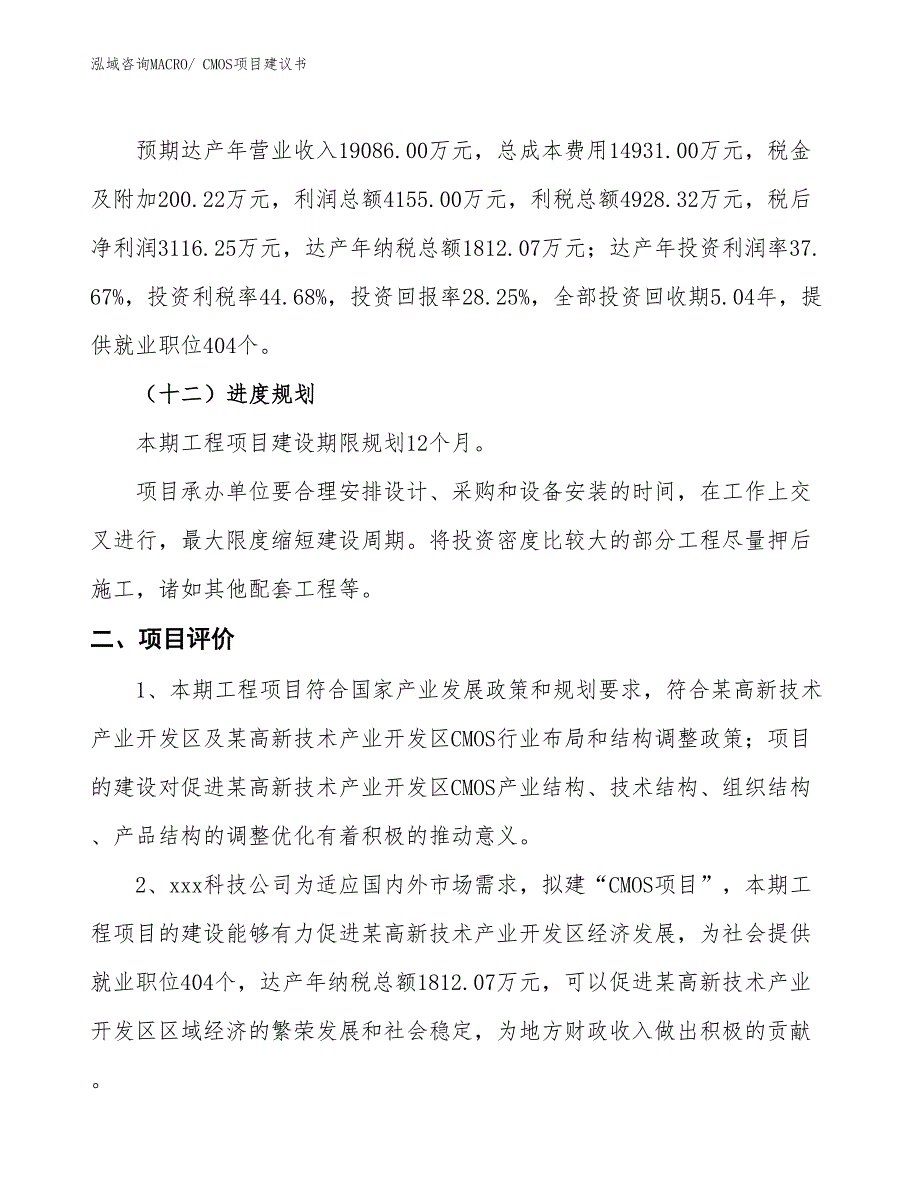 泓域咨询MACRO/ CMOS项目建议书

预期达产年营业收入19086.00万元，总成本费用14931.00万元，税金及附加200.22万元，利润总额4155.00万元，利税总额4928.32万元，税后净利润3116.25万元，达产年纳税总额1812.07万元；达产年投资利润率37.67%，投资利税率44.68%，投资回报率28.25%，全部投资回收期5.04年，提供就业职位404个。

（十二）进度规划

本期工程项目建设期限规划12个月。

项目承办单位要合理安排设计、采购和设备安装的时间，在工作上交叉进行，最大限度缩短建设周期。将投资密度比较大的部分工程尽量押后施工，诸如其他配套工程等。

二、项目评价

1、本期工程项目符合国家产业发展政策和规划要求，符合某高新技术产业开发区及某高新技术产业开发区CMOS行业布局和结构调整政策；项目的建设对促进某高新技术产业开发区CMOS产业结构、技术结构、组织结构、产品结构的调整优化有着积极的推动意义。

2、xxx科技公司为适应国内外市场需求，拟建“CMOS项目”，本期工程项目的建设能够有力促进某高新技术产业开发区经济发展，为社会提供就业职位404个，达产年纳税总额1812.07万元，可以促进某高新技术产业开发区区域经济的繁荣发展和社会稳定，为地方财政收入做出积极的贡献。